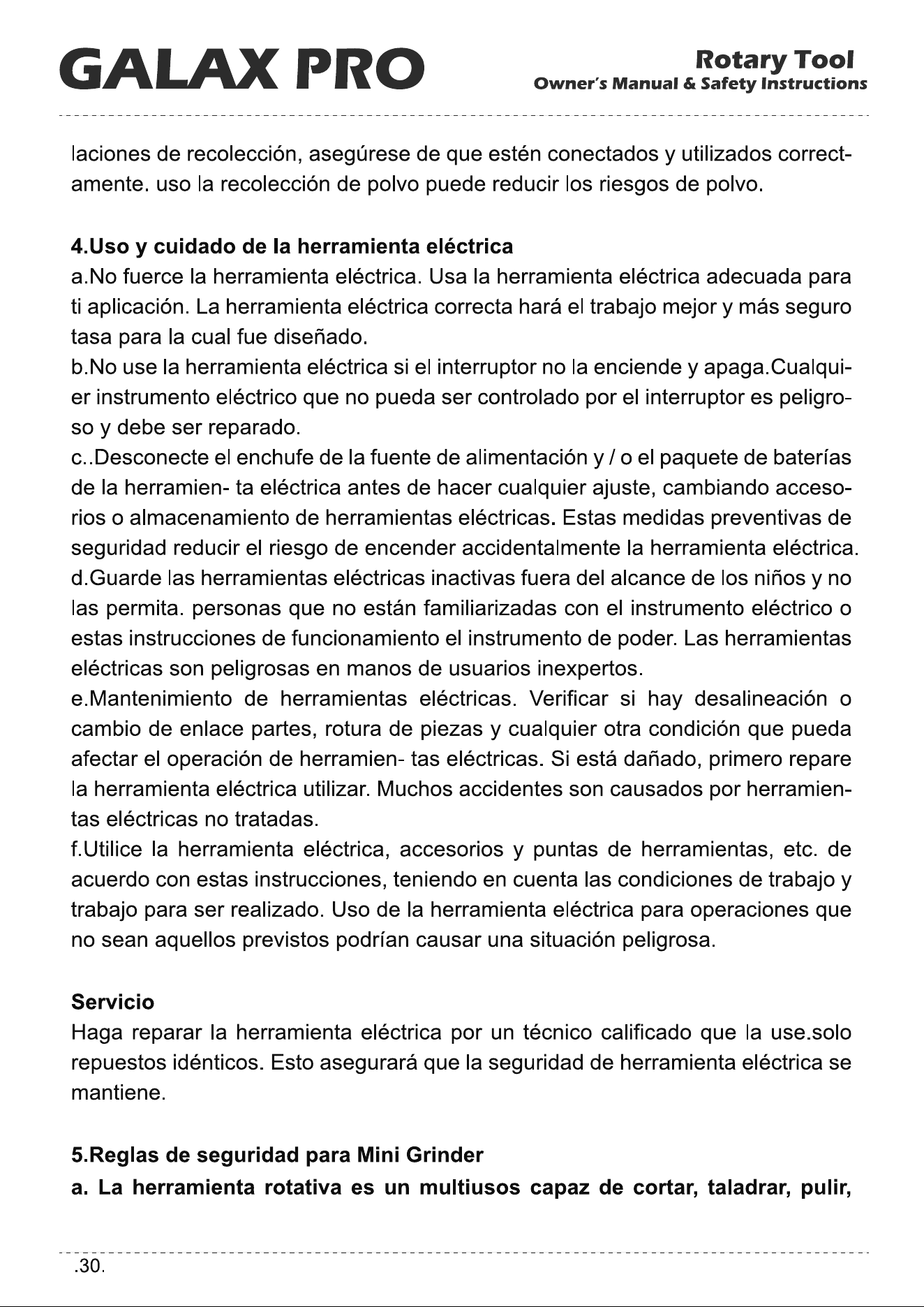 GALAX PRO

Rotary Tool
Owner's Manual & Safety Instructions

laciones de recolección, asegúrese de que estén conectados y utilizados correctamente. uso la recolección de polvo puede reducir los riesgos de polvo.

4.Uso y cuidado de la herramienta eléctrica

a.No fuerce la herramienta eléctrica. Usa la herramienta eléctrica adecuada para ti aplicación. La herramienta eléctrica correcta hará el trabajo mejor y más seguro tasa para la cual fue diseñado.

b.No use la herramienta eléctrica si el interruptor no la enciende y apaga.Cualquier instrumento eléctrico que no pueda ser controlado por el interruptor es peligroso y debe ser reparado.

c..Desconecte el enchufe de la fuente de alimentación y / o el paquete de baterías de la herramien- ta eléctrica antes de hacer cualquier ajuste, cambiando accesorios o almacenamiento de herramientas eléctricas. Estas medidas preventivas de seguridad reducir el riesgo de encender accidentalmente la herramienta eléctrica.

d.Guarde las herramientas eléctricas inactivas fuera del alcance de los niños y no las permita. personas que no están familiarizadas con el instrumento eléctrico o estas instrucciones de funcionamiento el instrumento de poder. Las herramientas eléctricas son peligrosas en manos de usuarios inexpertos.

e.Mantenimiento de herramientas eléctricas. Verificar si hay desalineación o cambio de enlace partes, rotura de piezas y cualquier otra condición que pueda afectar el operación de herramien- tas eléctricas. Si está dañado, primero repare la herramienta eléctrica utilizar. Muchos accidentes son causados por herramientas eléctricas no tratadas.

f.Utilice la herramienta eléctrica, accesorios y puntas de herramientas, etc. de acuerdo con estas instrucciones, teniendo en cuenta las condiciones de trabajo y trabajo para ser realizado. Uso de la herramienta eléctrica para operaciones que no sean aquellos previstos podrían causar una situación peligrosa.

Servicio

Haga reparar la herramienta eléctrica por un técnico calificado que la use.solo repuestos idénticos. Esto asegurará que la seguridad de herramienta eléctrica se mantiene.

5.Reglas de seguridad para Mini Grinder

a. La herramienta rotativa es un multiusos capaz de cortar, taladrar, pulir,

.30.